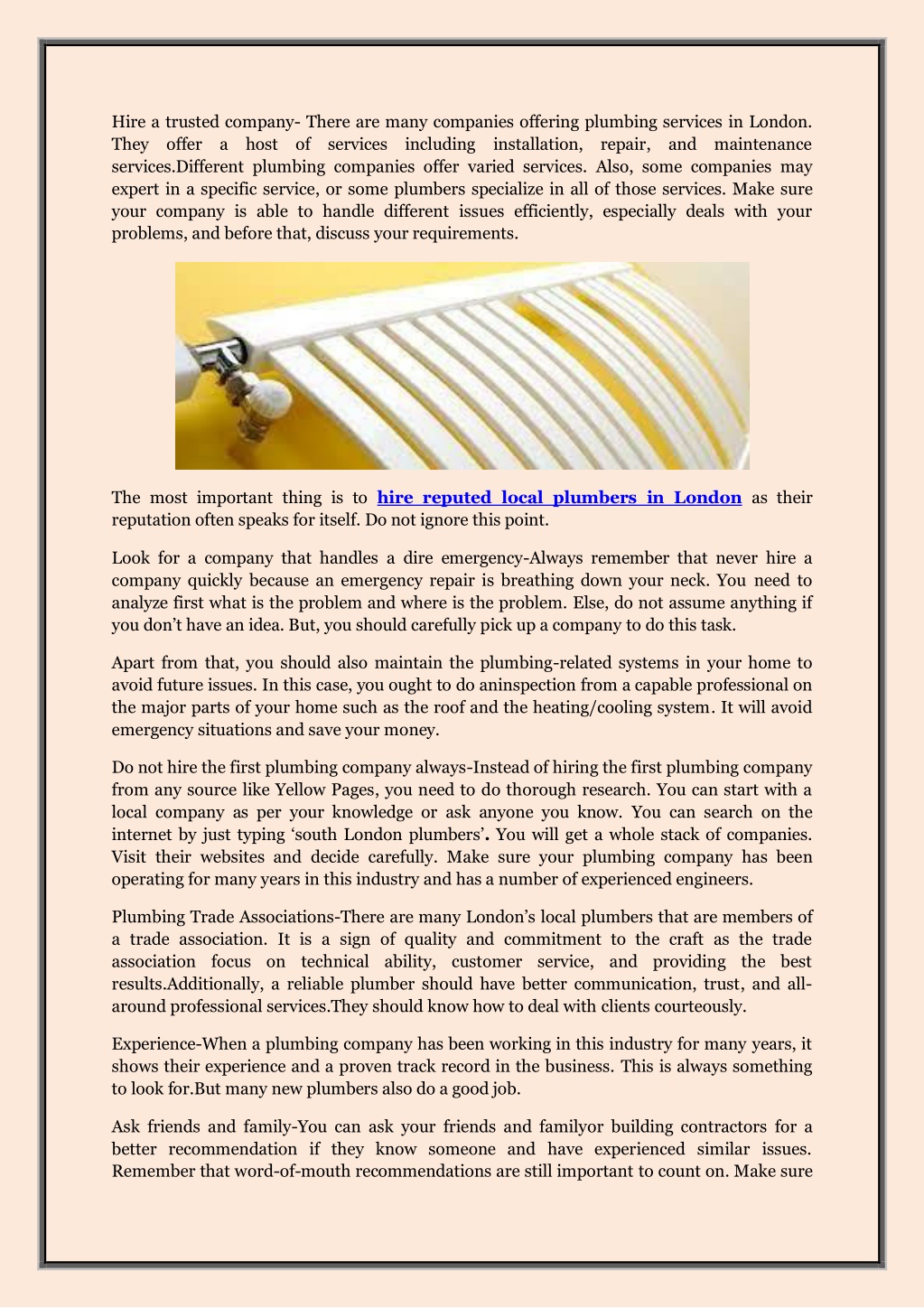 Hire a trusted company- There are many companies offering plumbing services in London. They offer a host of services including installation, repair, and maintenance services.Different plumbing companies offer varied services. Also, some companies may expert in a specific service, or some plumbers specialize in all of those services. Make sure your company is able to handle different issues efficiently, especially deals with your problems, and before that, discuss your requirements.

The most important thing is to hire reputed local plumbers in London as their reputation often speaks for itself. Do not ignore this point.

Look for a company that handles a dire emergency-Always remember that never hire a company quickly because an emergency repair is breathing down your neck. You need to analyze first what is the problem and where is the problem. Else, do not assume anything if you don't have an idea. But, you should carefully pick up a company to do this task.

Apart from that, you should also maintain the plumbing-related systems in your home to avoid future issues. In this case, you ought to do aninspection from a capable professional on the major parts of your home such as the roof and the heating/cooling system. It will avoid emergency situations and save your money.

Do not hire the first plumbing company always-Instead of hiring the first plumbing company from any source like Yellow Pages, you need to do thorough research. You can start with a local company as per your knowledge or ask anyone you know. You can search on the internet by just typing 'south London plumbers'. You will get a whole stack of companies. Visit their websites and decide carefully. Make sure your plumbing company has been operating for many years in this industry and has a number of experienced engineers.

Plumbing Trade Associations-There are many London's local plumbers that are members of a trade association. It is a sign of quality and commitment to the craft as the trade association focus on technical ability, customer service, and providing the best results.Additionally, a reliable plumber should have better communication, trust, and all-around professional services.They should know how to deal with clients courteously.

Experience-When a plumbing company has been working in this industry for many years, it shows their experience and a proven track record in the business. This is always something to look for.But many new plumbers also do a good job.

Ask friends and family-You can ask your friends and familyor building contractors for a better recommendation if they know someone and have experienced similar issues. Remember that word-of-mouth recommendations are still important to count on. Make sure